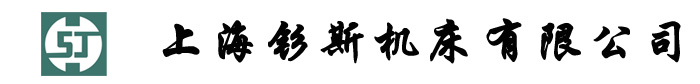 SJ

上海钐斯机床有限公司